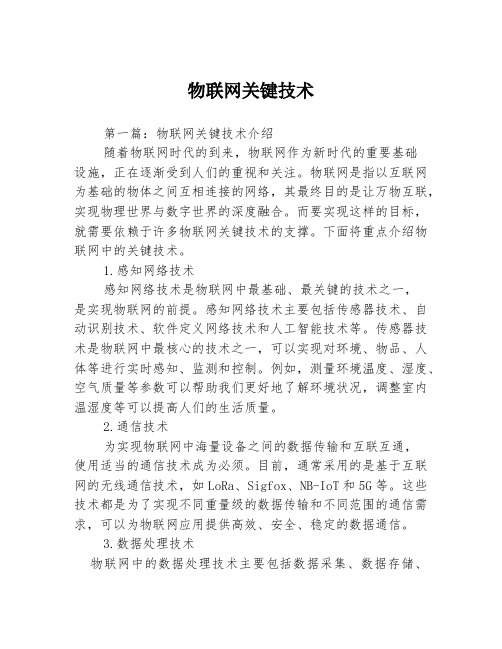 物联网关键技术

第一篇：物联网关键技术介绍

随着物联网时代的到来，物联网作为新时代的重要基础设施，正在逐渐受到人们的重视和关注。物联网是指以互联网为基础的物体之间互相连接的网络，其最终目的是让万物互联，实现物理世界与数字世界的深度融合。而要实现这样的目标，就需要依赖于许多物联网关键技术的支撑。下面将重点介绍物联网中的关键技术。

1.感知网络技术

感知网络技术是物联网中最基础、最关键的技术之一，是实现物联网的前提。感知网络技术主要包括传感器技术、自动识别技术、软件定义网络技术和人工智能技术等。传感器技术是物联网中最核心的技术之一，可以实现对环境、物品、人体等进行实时感知、监测和控制。例如，测量环境温度、湿度、空气质量等参数可以帮助我们更好地了解环境状况，调整室内温湿度等可以提高人们的生活质量。

2.通信技术

为实现物联网中海量设备之间的数据传输和互联互通，使用适当的通信技术成为必须。目前，通常采用的是基于互联网的无线通信技术，如LoRa、Sigfox、NB-IoT和5G等。这些技术都是为了实现不同重量级的数据传输和不同范围的通信需求，可以为物联网应用提供高效、安全、稳定的数据通信。

3.数据处理技术

物联网中的数据处理技术主要包括数据采集、数据存储、